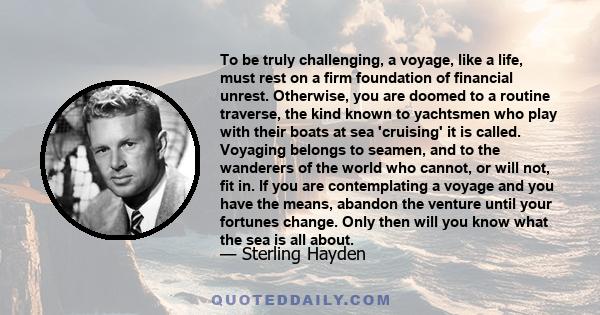 To be truly challenging, a voyage, like a life, must rest on a firm foundation of financial unrest. Otherwise, you are doomed to a routine traverse, the kind known to yachtsmen who play with their boats at sea 'cruising' it is called. Voyaging belongs to seamen, and to the wanderers of the world who cannot, or will not, fit in. If you are contemplating a voyage and you have the means, abandon the venture until your fortunes change. Only then will you know what the sea is all about.

— Sterling Hayden

QUOTEDDAILY.COM